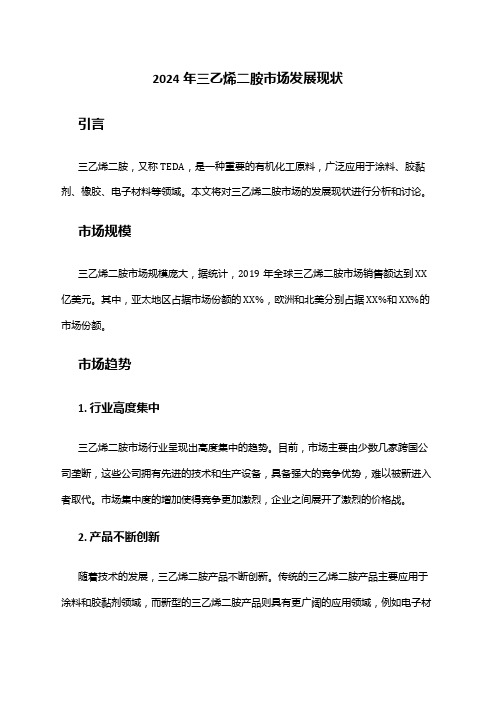 2024 年三乙烯二胺市场发展现状

引言

三乙烯二胺，又称 TEDA，是一种重要的有机化工原料，广泛应用于涂料、胶黏剂、橡胶、电子材料等领域。本文将对三乙烯二胺市场的发展现状进行分析和讨论。

市场规模

三乙烯二胺市场规模庞大，据统计，2019 年全球三乙烯二胺市场销售额达到 XX 亿美元。其中，亚太地区占据市场份额的 XX%，欧洲和北美分别占据 XX%和 XX%的市场份额。

市场趋势

1. 行业高度集中

三乙烯二胺市场行业呈现出高度集中的趋势。目前，市场主要由少数几家跨国公司垄断，这些公司拥有先进的技术和生产设备，具备强大的竞争优势，难以被新进入者取代。市场集中度的增加使得竞争更加激烈，企业之间展开了激烈的价格战。

2. 产品不断创新

随着技术的发展，三乙烯二胺产品不断创新。传统的三乙烯二胺产品主要应用于涂料和胶黏剂领域，而新型的三乙烯二胺产品则具有更广阔的应用领域，例如电子材